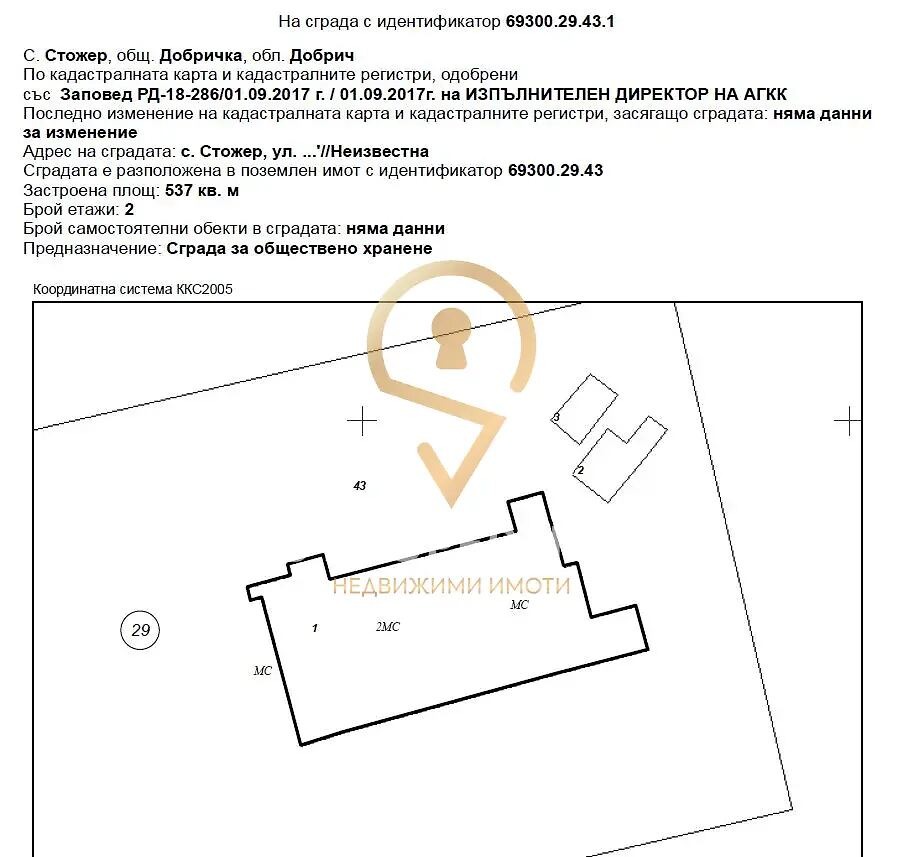 На сграда с идентификатор 69300.29.43.1

С. Стожер, общ. Добричка, обл. Добрич
По кадастралната карта и кадастралните регистри, одобрени
със Заповед РД-18-286/01.09.2017 г. / 01.09.2017г. на ИЗПЪЛНИТЕЛЕН ДИРЕКТОР НА АГКК
Последно изменение на кадастралната карта и кадастралните регистри, засягащо сградата: няма данни за изменение
Адрес на сградата: с. Стожер, ул. ...'//Неизвестна
Сградата е разположена в поземлен имот с идентификатор 69300.29.43
Застроена площ: 537 кв. м
Брой етажи: 2
Брой самостоятелни обекти в сградата: няма данни
Предназначение: Сграда за обществено хранене

Координатна система ККС2005

3
2
43
НЕДВИЖИМИ ИМОТИ
МС
29
1
2МС
МС